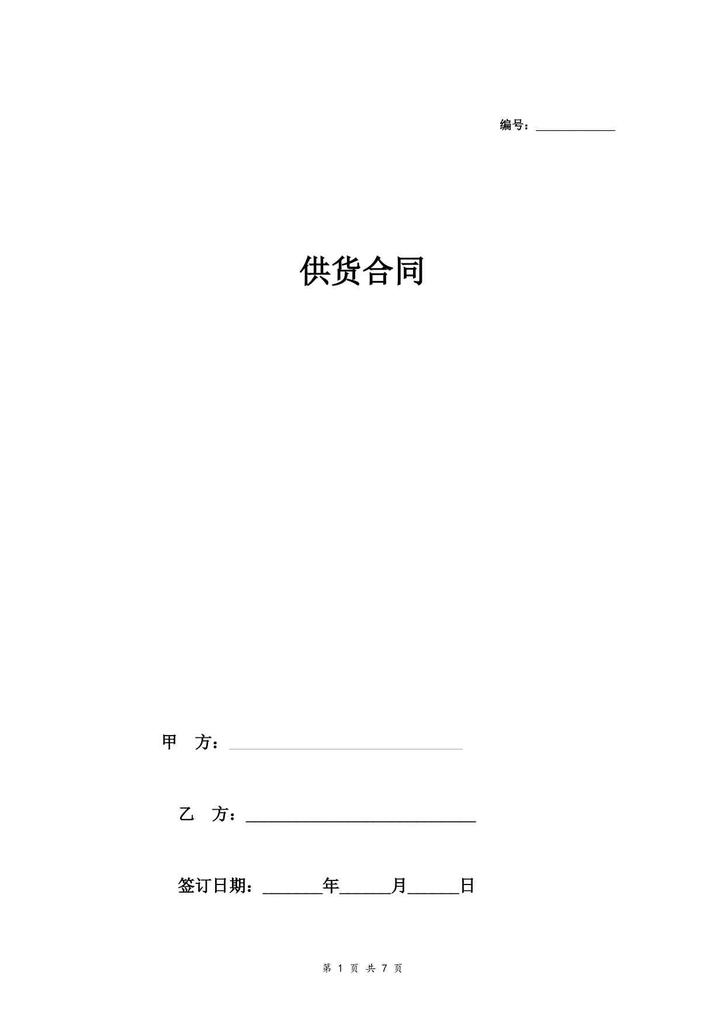 编号：____________

供货合同

甲 方：____________________________

乙 方：____________________________

签订日期：_______年______月______日

第 1 页 共 7 页